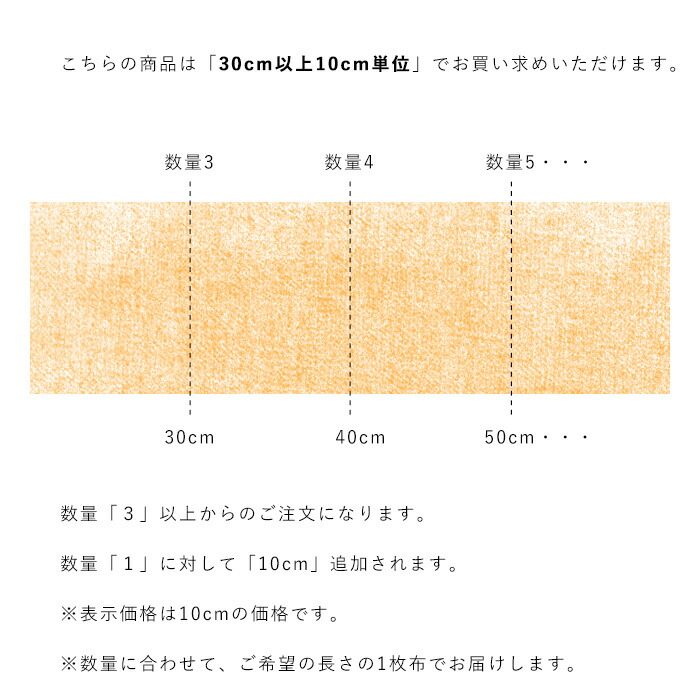 こちらの商品は「30cm以上10cm単位」でお買い求めいただけます。

数量3

数量4

数量5・・・

30cm

40cm

50cm・・・

数量「3」以上からのご注文になります。

数量「1」に対して「10cm」追加されます。

※表示価格は10cmの価格です。

※数量に合わせて、ご希望の長さの1枚布でお届けします。